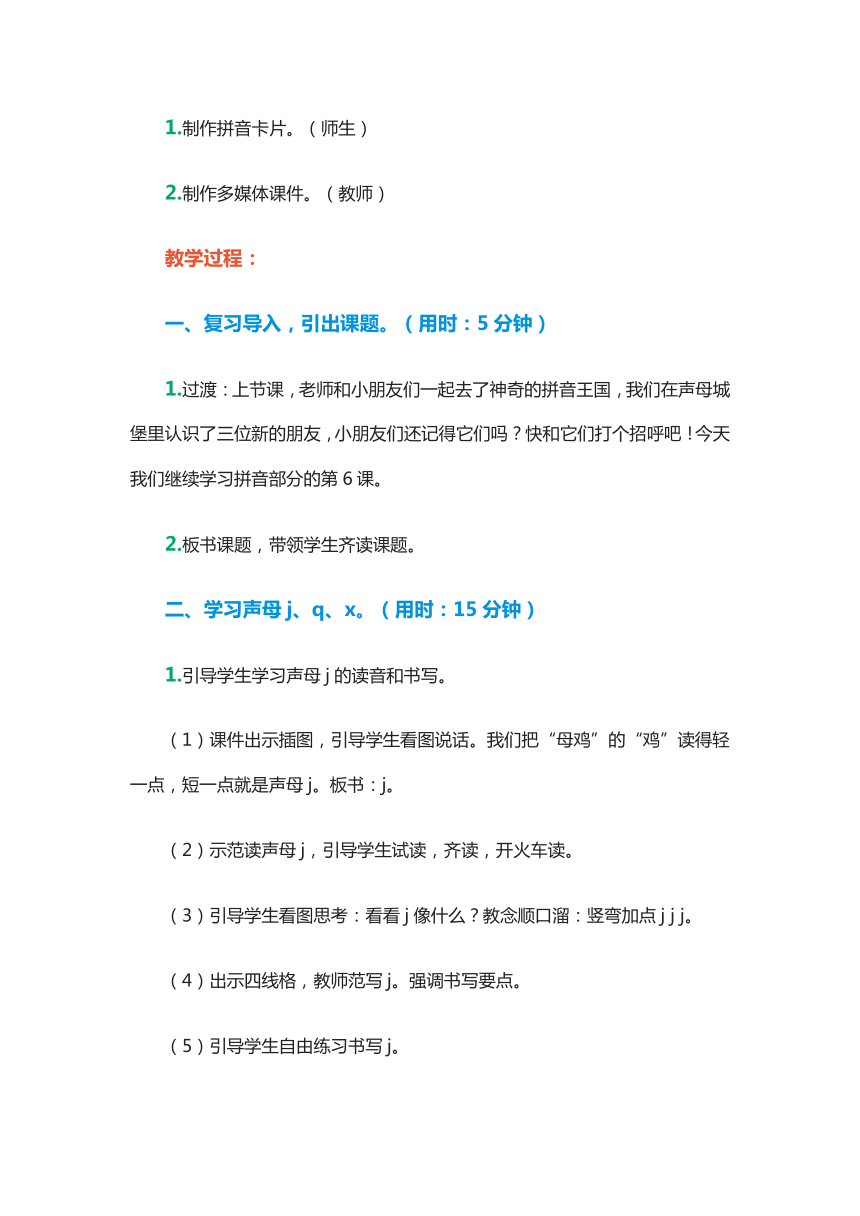 1.制作拼音卡片。（师生）

2.制作多媒体课件。（教师）

教学过程：

一、复习导入，引出课题。（用时：5 分钟）

1.过渡：上节课，老师和小朋友们一起去了神奇的拼音王国，我们在声母城堡里认识了三位新的朋友，小朋友们还记得它们吗？快和它们打个招呼吧！今天我们继续学习拼音部分的第 6 课。

2.板书课题，带领学生齐读课题。

二、学习声母 j、q、x。（用时：15 分钟）

1.引导学生学习声母 j 的读音和书写。

（1）课件出示插图，引导学生看图说话。我们把“母鸡”的“鸡”读得轻一点，短一点就是声母 j。板书：j。

（2）示范读声母 j，引导学生试读，齐读，开火车读。

（3）引导学生看图思考：看看 j 像什么？教念顺口溜：竖弯加点 j j j。

（4）出示四线格，教师范写 j。强调书写要点。

（5）引导学生自由练习书写 j。